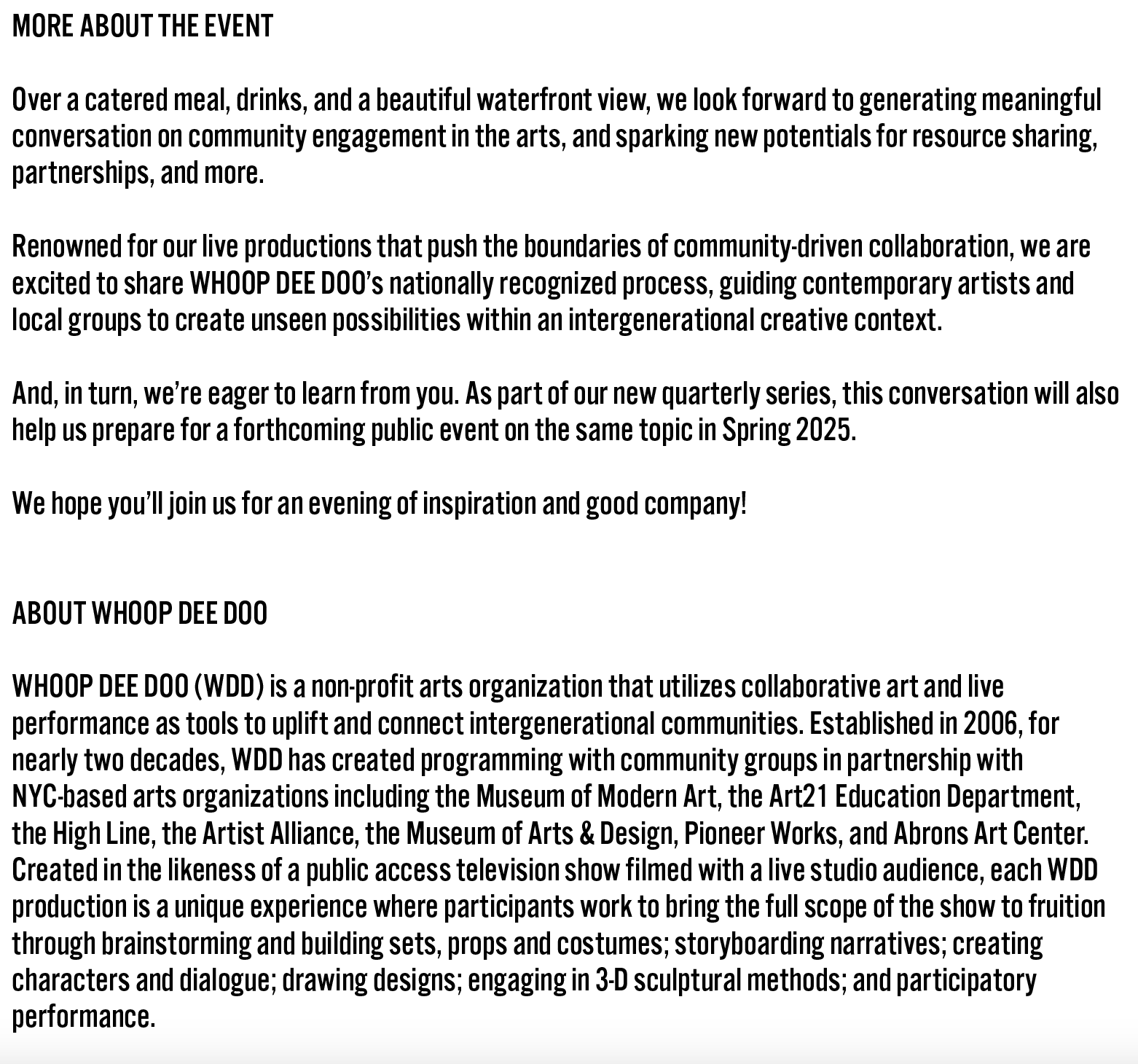 MORE ABOUT THE EVENT

Over a catered meal, drinks, and a beautiful waterfront view, we look forward to generating meaningful conversation on community engagement in the arts, and sparking new potentials for resource sharing, partnerships, and more.

Renowned for our live productions that push the boundaries of community-driven collaboration, we are excited to share WHOOP DEE DOO's nationally recognized process, guiding contemporary artists and local groups to create unseen possibilities within an intergenerational creative context.

And, in turn, we're eager to learn from you. As part of our new quarterly series, this conversation will also help us prepare for a forthcoming public event on the same topic in Spring 2025.

We hope you'll join us for an evening of inspiration and good company!

ABOUT WHOOP DEE DOO

WHOOP DEE DOO (WDD) is a non-profit arts organization that utilizes collaborative art and live performance as tools to uplift and connect intergenerational communities. Established in 2006, for nearly two decades, WDD has created programming with community groups in partnership with NYC-based arts organizations including the Museum of Modern Art, the Art21 Education Department, the High Line, the Artist Alliance, the Museum of Arts & Design, Pioneer Works, and Abrons Art Center. Created in the likeness of a public access television show filmed with a live studio audience, each WDD production is a unique experience where participants work to bring the full scope of the show to fruition through brainstorming and building sets, props and costumes; storyboarding narratives; creating characters and dialogue; drawing designs; engaging in 3-D sculptural methods; and participatory performance.